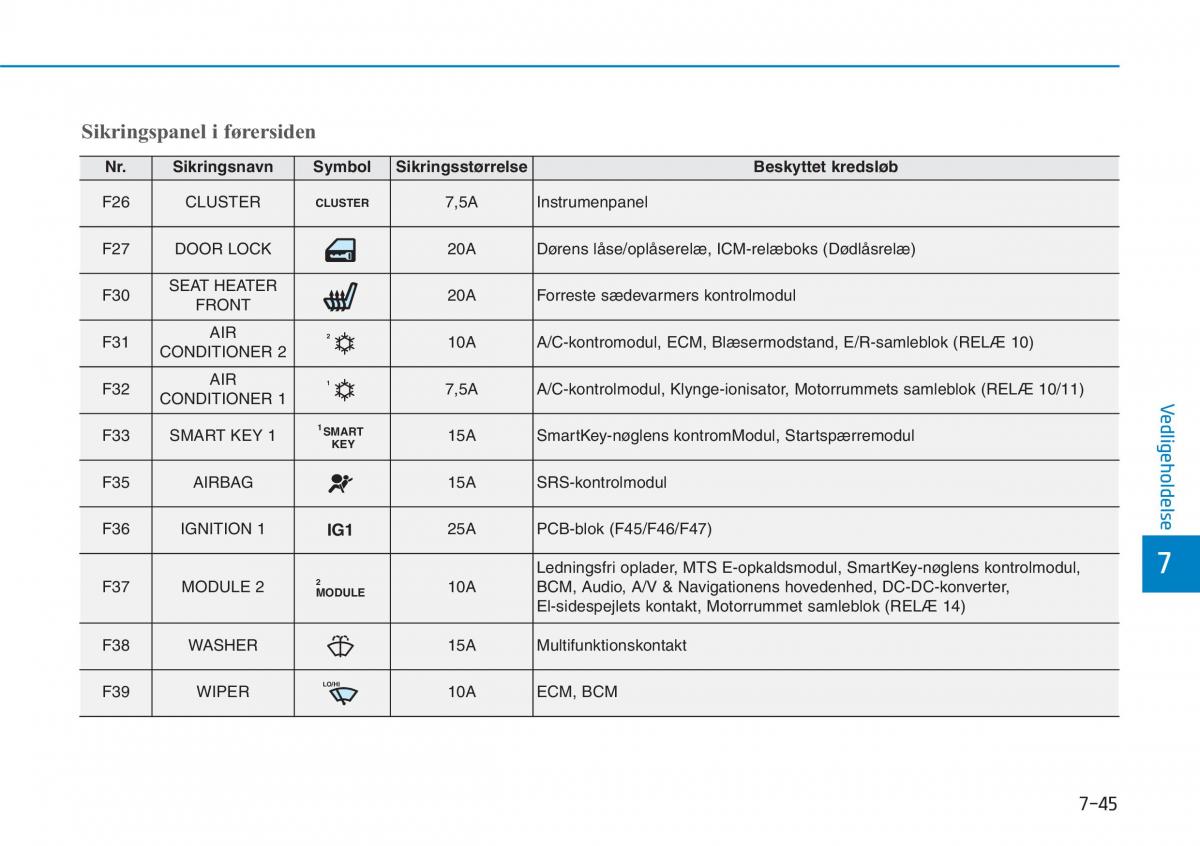 Sikringspanel i førersiden

| Nr. | Sikringsnavn | Symbol | Sikringsstørrelse | Beskyttet kredsløb |
|---|---|---|---|---|
| F26 | CLUSTER | CLUSTER | 7,5A | Instrumenpanel |
| F27 | DOOR LOCK | | 20A | Dørens låse/oplåserelæ, ICM-relæboks (Dødlåsrelæ) |
| F30 | SEAT HEATER FRONT | | 20A | Forreste sædevarmers kontrolmodul |
| F31 | AIR CONDITIONER 2 | 2 | 10A | A/C-kontromodul, ECM, Blæsermodstand, E/R-samleblok (RELÆ 10) |
| F32 | AIR CONDITIONER 1 | 1 | 7,5A | A/C-kontrolmodul, Klynge-ionisator, Motorrummets samleblok (RELÆ 10/11) |
| F33 | SMART KEY 1 | 1 SMART KEY | 15A | SmartKey-nøglens kontromModul, Startspærremodul |
| F35 | AIRBAG | | 15A | SRS-kontrolmodul |
| F36 | IGNITION 1 | IG1 | 25A | PCB-blok (F45/F46/F47) |
| F37 | MODULE 2 | 2 MODULE | 10A | Ledningsfri oplader, MTS E-opkaldsmodul, SmartKey-nøglens kontrolmodul, BCM, Audio, A/V & Navigationens hovedenhed, DC-DC-konverter, El-sidespejlets kontakt, Motorrummet samleblok (RELÆ 14) |
| F38 | WASHER | | 15A | Multifunktionskontakt |
| F39 | WIPER | LO/HI | 10A | ECM, BCM |

Vedligeholdelse

7

7-45